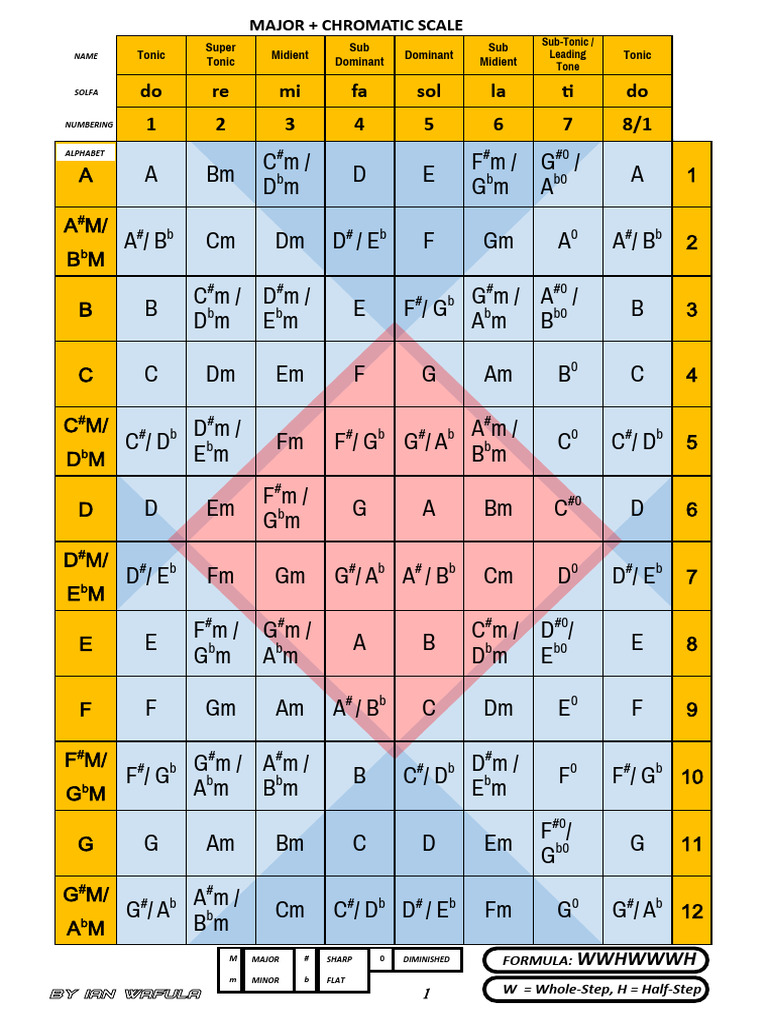 MAJOR + CHROMATIC SCALE

| NAME | Tonic | Super Tonic | Midient | Sub Dominant | Dominant | Sub Midient | Sub-Tonic / Leading Tone | Tonic | |
|---|---|---|---|---|---|---|---|---|---|
| SOLFA | do | re | mi | fa | sol | la | ti | do | |
| NUMBERING | 1 | 2 | 3 | 4 | 5 | 6 | 7 | 8/1 | |
| ALPHABET A | A | Bm | $C^{\#}m$ / $D^{b}m$ | D | E | $F^{\#}m$ / $G^{b}m$ | $G^{\#0}$ / $A^{b0}$ | A | 1 |
| $A^{\#}M$/ $B^{b}M$ | $A^{\#}$/ $B^{b}$ | Cm | Dm | $D^{\#}$ / $E^{b}$ | F | Gm | $A^{0}$ | $A^{\#}$/ $B^{b}$ | 2 |
| B | B | $C^{\#}m$ / $D^{b}m$ | $D^{\#}m$ / $E^{b}m$ | E | $F^{\#}$/ $G^{b}$ | $G^{\#}m$ / $A^{b}m$ | $A^{\#0}$ / $B^{b0}$ | B | 3 |
| C | C | Dm | Em | F | G | Am | $B^{0}$ | C | 4 |
| $C^{\#}M$/ $D^{b}M$ | $C^{\#}$/ $D^{b}$ | $D^{\#}m$ / $E^{b}m$ | Fm | $F^{\#}$/ $G^{b}$ | $G^{\#}$/ $A^{b}$ | $A^{\#}m$ / $B^{b}m$ | $C^{0}$ | $C^{\#}$/ $D^{b}$ | 5 |
| D | D | Em | $F^{\#}m$ / $G^{b}m$ | G | A | Bm | $C^{\#0}$ | D | 6 |
| $D^{\#}M$/ $E^{b}M$ | $D^{\#}$/ $E^{b}$ | Fm | Gm | $G^{\#}$/ $A^{b}$ | $A^{\#}$ / $B^{b}$ | Cm | $D^{0}$ | $D^{\#}$/ $E^{b}$ | 7 |
| E | E | $F^{\#}m$ / $G^{b}m$ | $G^{\#}m$ / $A^{b}m$ | A | B | $C^{\#}m$ / $D^{b}m$ | $D^{\#0}$/ $E^{b0}$ | E | 8 |
| F | F | Gm | Am | $A^{\#}$ / $B^{b}$ | C | Dm | $E^{0}$ | F | 9 |
| $F^{\#}M$/ $G^{b}M$ | $F^{\#}$/ $G^{b}$ | $G^{\#}m$ / $A^{b}m$ | $A^{\#}m$ / $B^{b}m$ | B | $C^{\#}$/ $D^{b}$ | $D^{\#}m$ / $E^{b}m$ | $F^{0}$ | $F^{\#}$/ $G^{b}$ | 10 |
| G | G | Am | Bm | C | D | Em | $F^{\#0}$/ $G^{b0}$ | G | 11 |
| $G^{\#}M$/ $A^{b}M$ | $G^{\#}$/ $A^{b}$ | $A^{\#}m$ / $B^{b}m$ | Cm | $C^{\#}$/ $D^{b}$ | $D^{\#}$ / $E^{b}$ | Fm | $G^{0}$ | $G^{\#}$/ $A^{b}$ | 12 |

| M | MAJOR | # | SHARP | 0 | DIMINISHED |
|---|---|---|---|---|---|
| m | MINOR | b | FLAT | | |

FORMULA: WWHWWWH
W = Whole-Step, H = Half-Step

BY IAN WAFULA

1